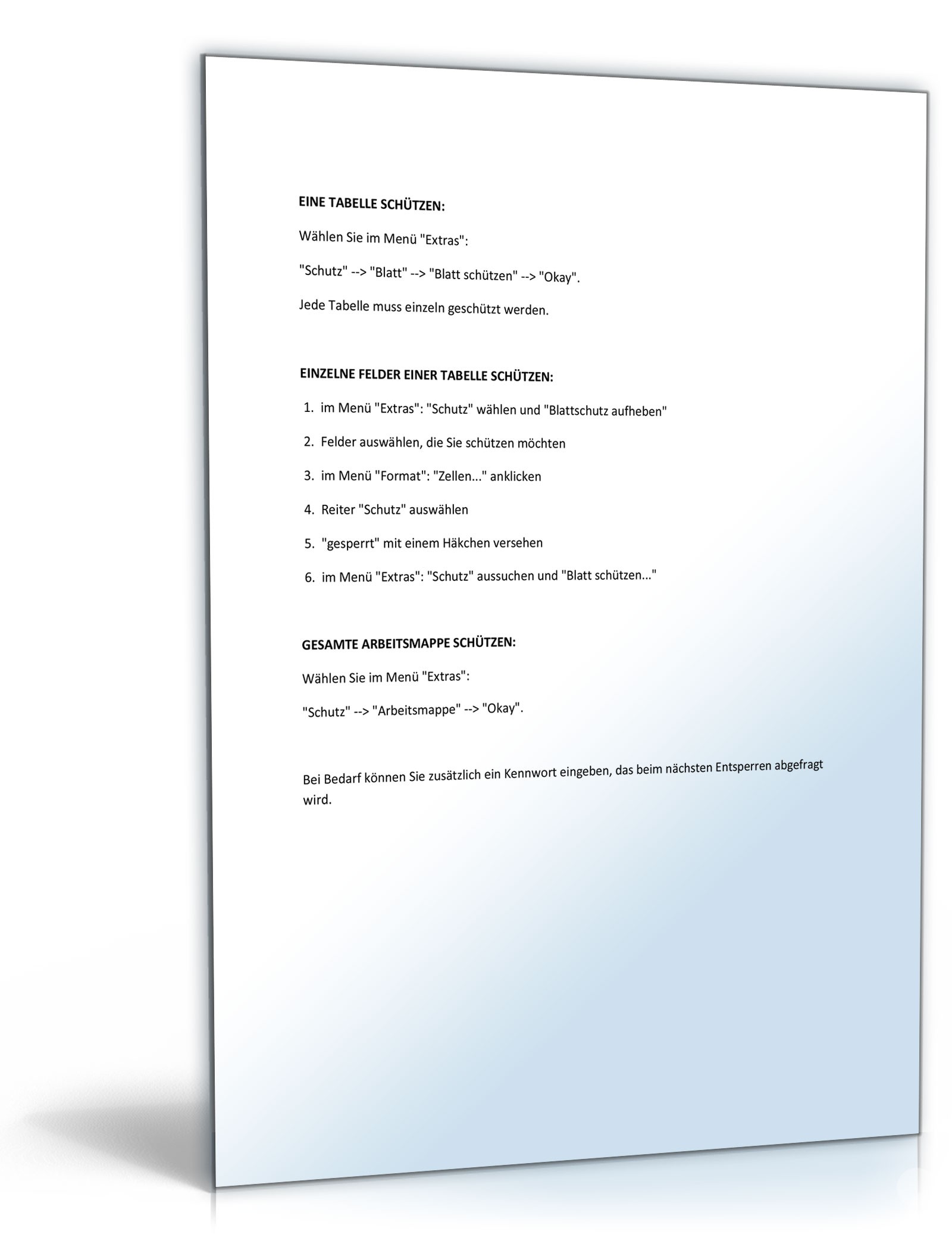 EINE TABELLE SCHÜTZEN:

Wählen Sie im Menü "Extras":

"Schutz" --> "Blatt" --> "Blatt schützen" --> "Okay".

Jede Tabelle muss einzeln geschützt werden.

EINZELNE FELDER EINER TABELLE SCHÜTZEN:

1. im Menü "Extras": "Schutz" wählen und "Blattschutz aufheben"

2. Felder auswählen, die Sie schützen möchten

3. im Menü "Format": "Zellen..." anklicken

4. Reiter "Schutz" auswählen

5. "gesperrt" mit einem Häkchen versehen

6. im Menü "Extras": "Schutz" aussuchen und "Blatt schützen..."

GESAMTE ARBEITSMAPPE SCHÜTZEN:

Wählen Sie im Menü "Extras":

"Schutz" --> "Arbeitsmappe" --> "Okay".

Bei Bedarf können Sie zusätzlich ein Kennwort eingeben, das beim nächsten Entsperren abgefragt wird.